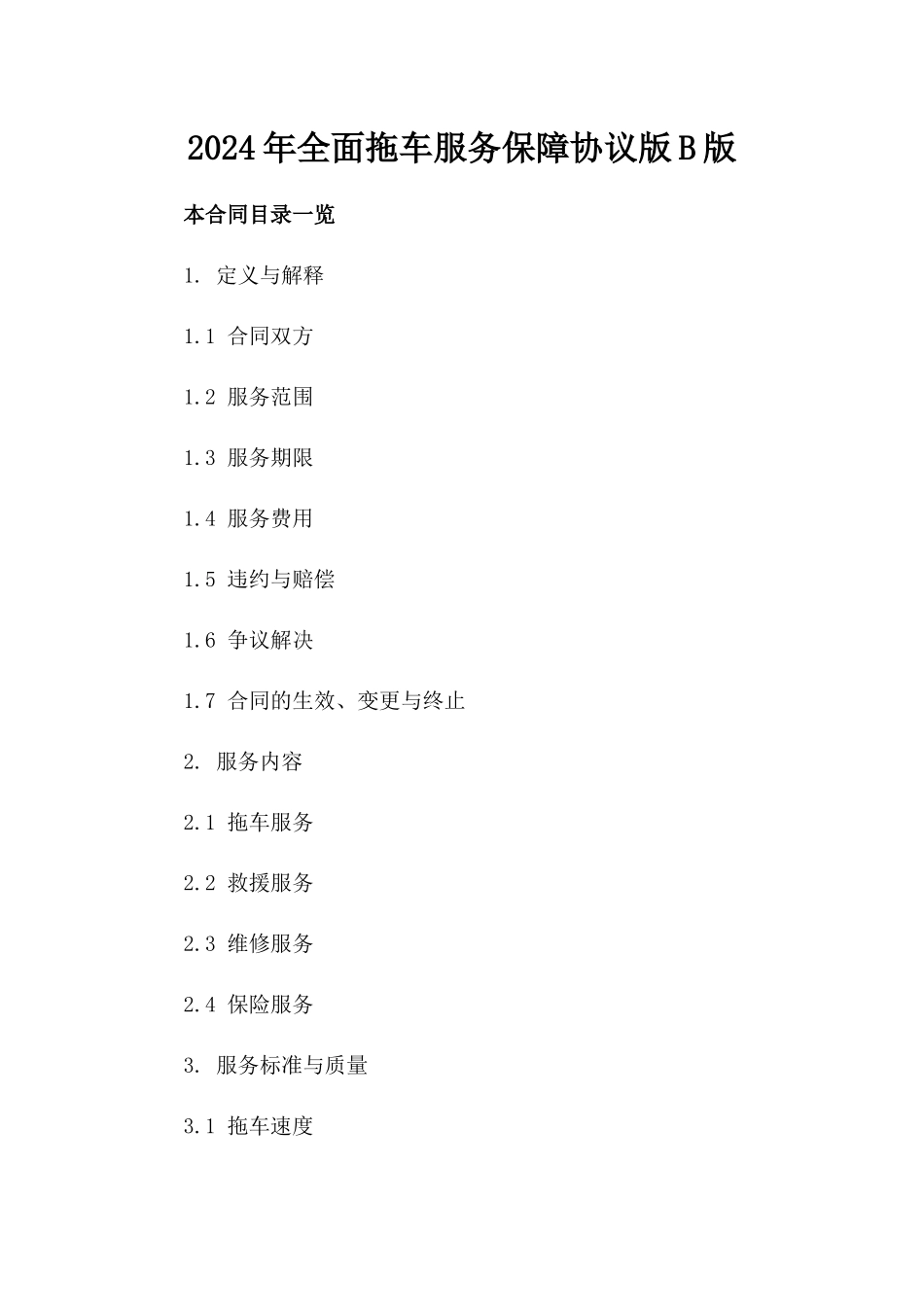 2024年全面拖车服务保障协议版B版

本合同目录一览

1. 定义与解释

1.1 合同双方

1.2 服务范围

1.3 服务期限

1.4 服务费用

1.5 违约与赔偿

1.6 争议解决

1.7 合同的生效、变更与终止

2. 服务内容

2.1 拖车服务

2.2 救援服务

2.3 维修服务

2.4 保险服务

3. 服务标准与质量

3.1 拖车速度